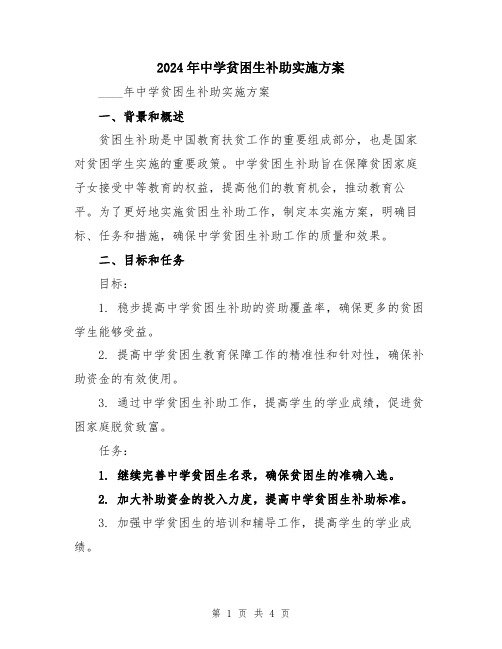 2024年中学贫困生补助实施方案

____年中学贫困生补助实施方案

一、背景和概述

贫困生补助是中国教育扶贫工作的重要组成部分，也是国家对贫困学生实施的重要政策。中学贫困生补助旨在保障贫困家庭子女接受中等教育的权益，提高他们的教育机会，推动教育公平。为了更好地实施贫困生补助工作，制定本实施方案，明确目标、任务和措施，确保中学贫困生补助工作的质量和效果。

二、目标和任务

目标：

1. 稳步提高中学贫困生补助的资助覆盖率，确保更多的贫困学生能够受益。

2. 提高中学贫困生教育保障工作的精准性和针对性，确保补助资金的有效使用。

3. 通过中学贫困生补助工作，提高学生的学业成绩，促进贫困家庭脱贫致富。

任务：

1. 继续完善中学贫困生名录，确保贫困生的准确入选。

2. 加大补助资金的投入力度，提高中学贫困生补助标准。

3. 加强中学贫困生的培训和辅导工作，提高学生的学业成绩。

第 1 页 共 4 页